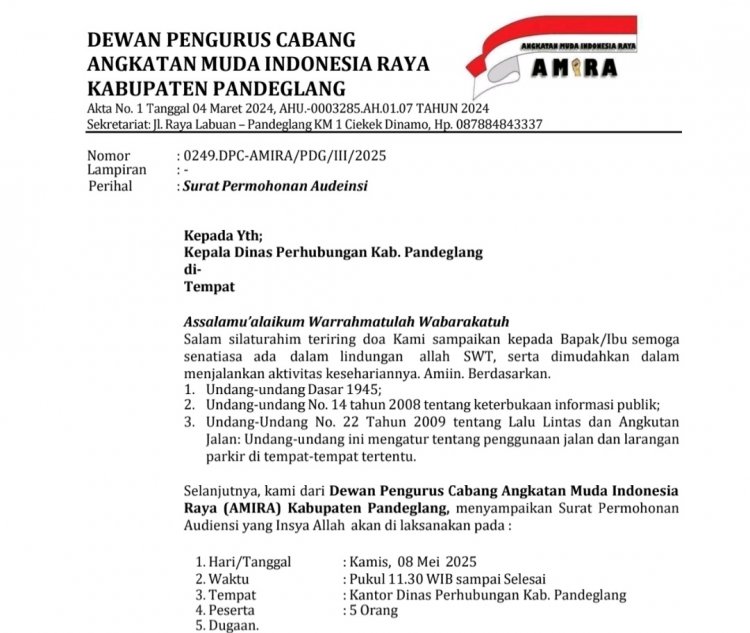 DEWAN PENGURUS CABANG
ANGKATAN MUDA INDONESIA RAYA
KABUPATEN PANDEGLANG

ANGKATAN MUDA INDONESIA RAYA
AMIRA

Akta No. 1 Tanggal 04 Maret 2024, AHU.-0003285.AH.01.07 TAHUN 2024
Sekretariat: Jl. Raya Labuan – Pandeglang KM 1 Ciekek Dinamo, Hp. 087884843337

Nomor : 0249.DPC-AMIRA/PDG/III/2025
Lampiran : -
Perihal : Surat Permohonan Audeinsi

Kepada Yth;
Kepala Dinas Perhubungan Kab. Pandeglang
di-
Tempat

Assalamu'alaikum Warrahmatulah Wabarakatuh
Salam silaturahim teriring doa Kami sampaikan kepada Bapak/Ibu semoga senatiasa ada dalam lindungan allah SWT, serta dimudahkan dalam menjalankan aktivitas kesehariannya. Amiin. Berdasarkan.
1. Undang-undang Dasar 1945;
2. Undang-undang No. 14 tahun 2008 tentang keterbukaan informasi publik;
3. Undang-Undang No. 22 Tahun 2009 tentang Lalu Lintas dan Angkutan Jalan: Undang-undang ini mengatur tentang penggunaan jalan dan larangan parkir di tempat-tempat tertentu.

Selanjutnya, kami dari Dewan Pengurus Cabang Angkatan Muda Indonesia Raya (AMIRA) Kabupaten Pandeglang, menyampaikan Surat Permohonan Audiensi yang Insya Allah akan di laksanakan pada :

1. Hari/Tanggal : Kamis, 08 Mei 2025
2. Waktu : Pukul 11.30 WIB sampai Selesai
3. Tempat : Kantor Dinas Perhubungan Kab. Pandeglang
4. Peserta : 5 Orang
5. Dugaan.